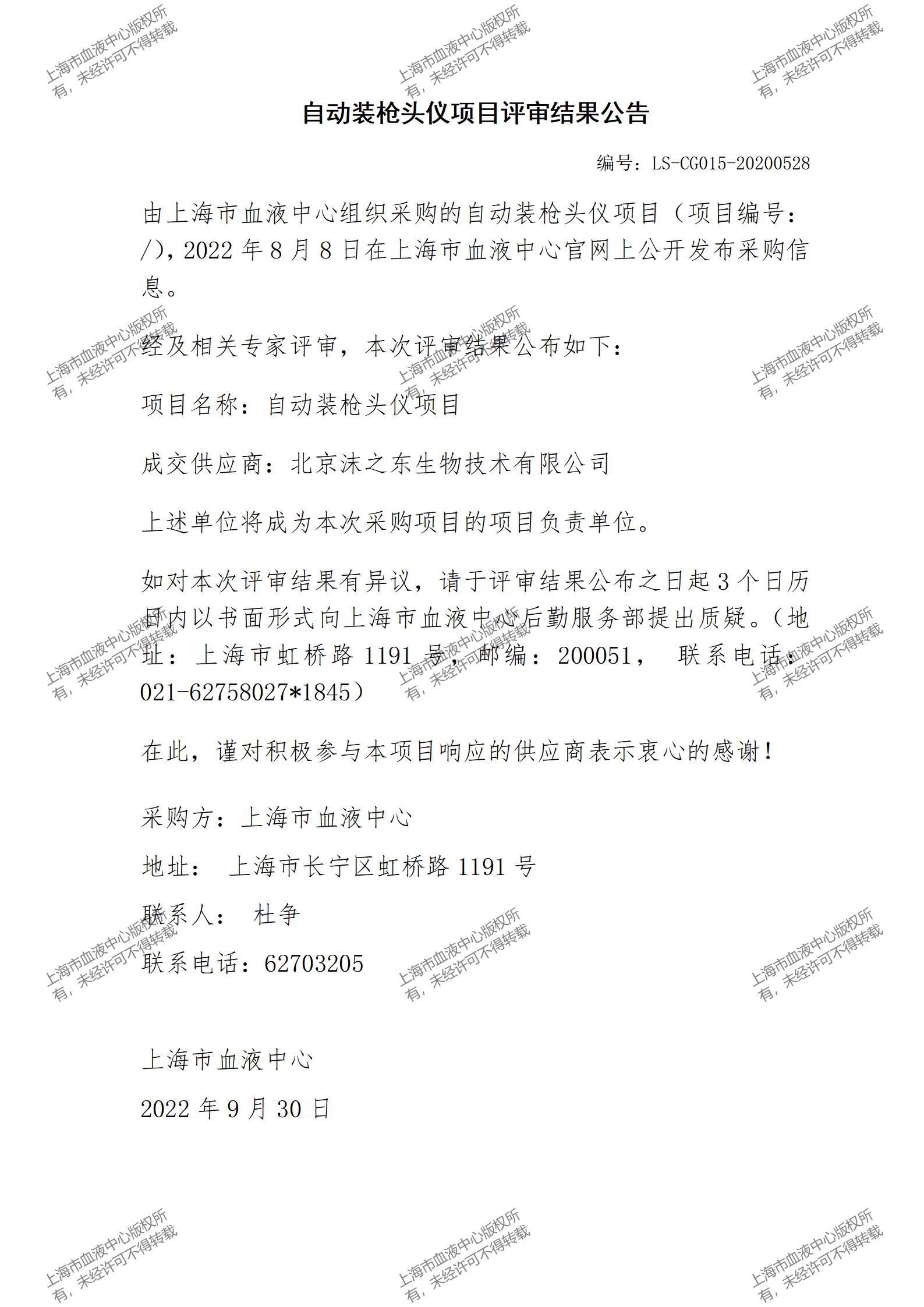 上海市血液中心版权所有，未经许可不得转载

自动装枪头仪项目评审结果公告

编号：LS-CG015-20200528

由上海市血液中心组织采购的自动装枪头仪项目（项目编号：/)，2022 年 8 月 8 日在上海市血液中心官网上公开发布采购信息。

经及相关专家评审，本次评审结果公布如下：

项目名称：自动装枪头仪项目

成交供应商：北京沫之东生物技术有限公司

上述单位将成为本次采购项目的项目负责单位。

如对本次评审结果有异议，请于评审结果公布之日起 3 个日历日内以书面形式向上海市血液中心后勤服务部提出质疑。（地址：上海市虹桥路 1191 号，邮编：200051， 联系电话：021-62758027*1845）

在此，谨对积极参与本项目响应的供应商表示衷心的感谢！

采购方：上海市血液中心

地址： 上海市长宁区虹桥路 1191 号

联系人： 杜争

联系电话：62703205

上海市血液中心

2022 年 9 月 30 日